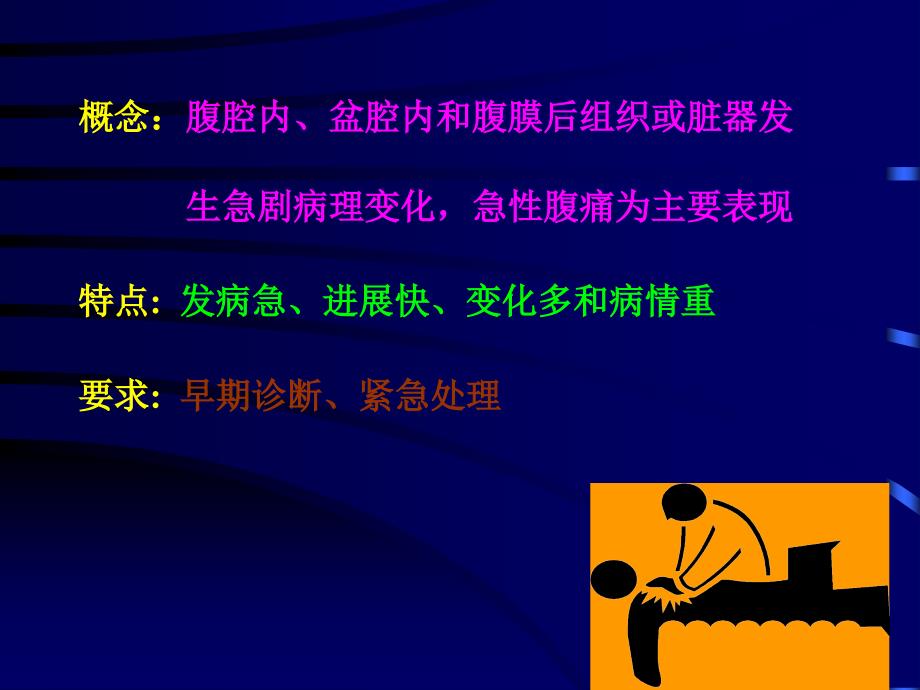 概念：腹腔内、盆腔内和腹膜后组织或脏器发生急剧病理变化，急性腹痛为主要表现

特点：发病急、进展快、变化多和病情重

要求：早期诊断、紧急处理